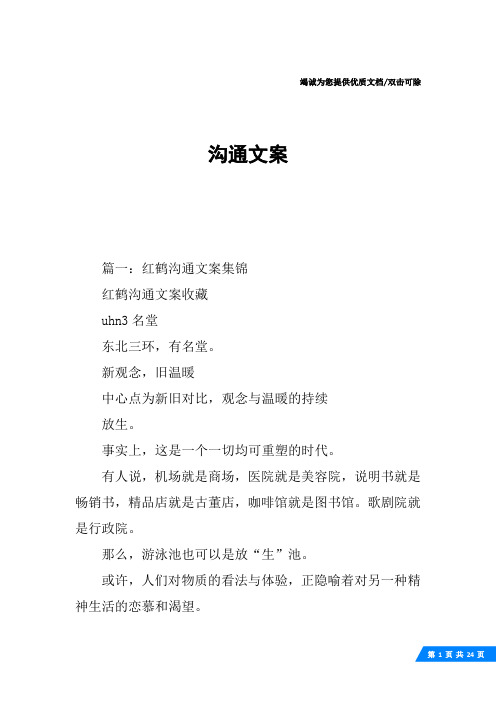 竭诚为您提供优质文档/双击可除

沟通文案

篇一：红鹤沟通文案集锦

红鹤沟通文案收藏

uhn3 名堂

东北三环，有名堂。

新观念，旧温暖

中心点为新旧对比，观念与温暖的持续

放生。

事实上，这是一个一切均可重塑的时代。

有人说，机场就是商场，医院就是美容院，说明书就是畅销书，精品店就是古董店，咖啡馆就是图书馆。歌剧院就是行政院。

那么，游泳池也可以是放“生”池。

或许，人们对物质的看法与体验，正隐喻着对另一种精神生活的恋慕和渴望。

第 1 页 共 24 页